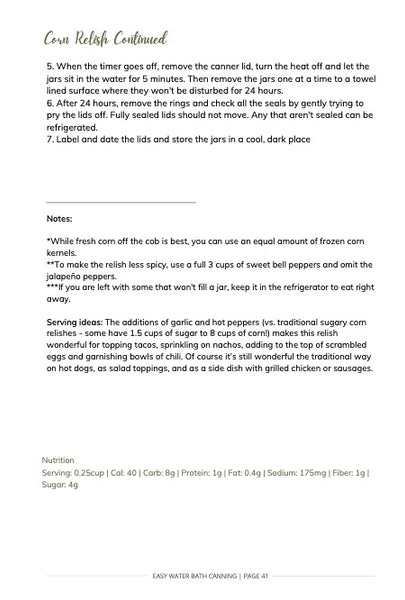 Corn Relish Continued

5. When the timer goes off, remove the canner lid, turn the heat off and let the jars sit in the water for 5 minutes. Then remove the jars one at a time to a towel lined surface where they won't be disturbed for 24 hours.
6. After 24 hours, remove the rings and check all the seals by gently trying to pry the lids off. Fully sealed lids should not move. Any that aren't sealed can be refrigerated.
7. Label and date the lids and store the jars in a cool, dark place

Notes:

*While fresh corn off the cob is best, you can use an equal amount of frozen corn kernels.
**To make the relish less spicy, use a full 3 cups of sweet bell peppers and omit the jalapeño peppers.
***If you are left with some that won't fill a jar, keep it in the refrigerator to eat right away.

Serving ideas: The additions of garlic and hot peppers (vs. traditional sugary corn relishes - some have 1.5 cups of sugar to 8 cups of corn!) makes this relish wonderful for topping tacos, sprinkling on nachos, adding to the top of scrambled eggs and garnishing bowls of chili. Of course it's still wonderful the traditional way on hot dogs, as salad toppings, and as a side dish with grilled chicken or sausages.

Nutrition
Serving: 0.25cup | Cal: 40 | Carb: 8g | Protein: 1g | Fat: 0.4g | Sodium: 175mg | Fiber: 1g | Sugar: 4g

EASY WATER BATH CANNING | PAGE 41